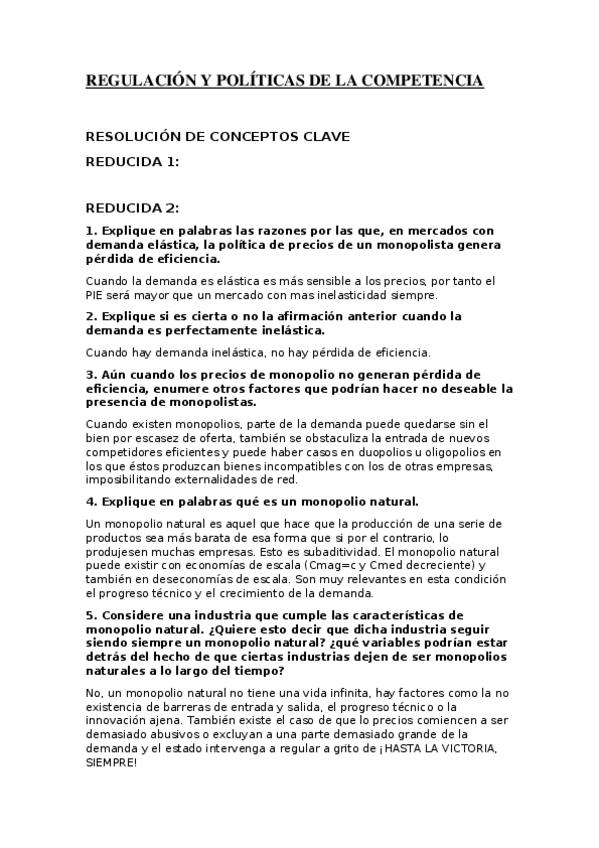 REGULACIÓN Y POLÍTICAS DE LA COMPETENCIA

RESOLUCIÓN DE CONCEPTOS CLAVE

REDUCIDA 1:

REDUCIDA 2:

1. Explique en palabras las razones por las que, en mercados con demanda elástica, la política de precios de un monopolista genera pérdida de eficiencia.

Cuando la demanda es elástica es más sensible a los precios, por tanto el PIE será mayor que un mercado con mas inelasticidad siempre.

2. Explique si es cierta o no la afirmación anterior cuando la demanda es perfectamente inelástica.

Cuando hay demanda inelástica, no hay pérdida de eficiencia.

3. Aún cuando los precios de monopolio no generan pérdida de eficiencia, enumere otros factores que podrían hacer no deseable la presencia de monopolistas.

Cuando existen monopolios, parte de la demanda puede quedarse sin el bien por escasez de oferta, también se obstaculiza la entrada de nuevos competidores eficientes y puede haber casos en duopolios u oligopolios en los que éstos produzcan bienes incompatibles con los de otras empresas, imposibilitando externalidades de red.

4. Explique en palabras qué es un monopolio natural.

Un monopolio natural es aquel que hace que la producción de una serie de productos sea más barata de esa forma que si por el contrario, lo produjesen muchas empresas. Esto es subaditividad. El monopolio natural puede existir con economías de escala (Cmag=c y Cmed decreciente) y también en deseconomías de escala. Son muy relevantes en esta condición el progreso técnico y el crecimiento de la demanda.

5. Considere una industria que cumple las características de monopolio natural. ¿Quiere esto decir que dicha industria seguir siendo siempre un monopolio natural? ¿qué variables podrían estar detrás del hecho de que ciertas industrias dejen de ser monopolios naturales a lo largo del tiempo?

No, un monopolio natural no tiene una vida infinita, hay factores como la no existencia de barreras de entrada y salida, el progreso técnico o la innovación ajena. También existe el caso de que lo precios comiencen a ser demasiado abusivos o excluyan a una parte demasiado grande de la demanda y el estado intervenga a regular a grito de ¡HASTA LA VICTORIA, SIEMPRE!